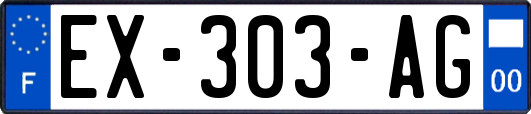 F
EX-303-AG
00